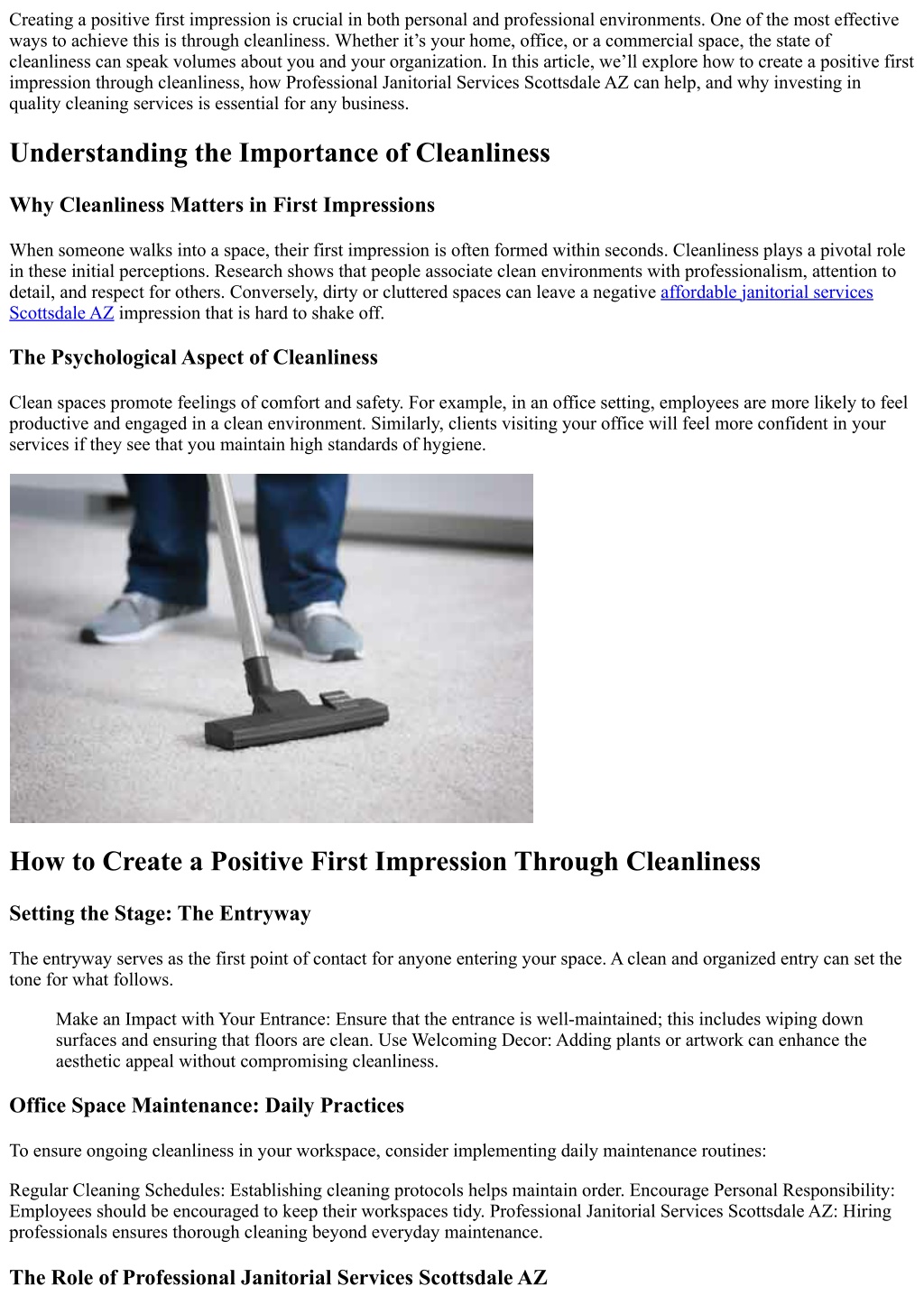 Creating a positive first impression is crucial in both personal and professional environments. One of the most effective ways to achieve this is through cleanliness. Whether it’s your home, office, or a commercial space, the state of cleanliness can speak volumes about you and your organization. In this article, we’ll explore how to create a positive first impression through cleanliness, how Professional Janitorial Services Scottsdale AZ can help, and why investing in quality cleaning services is essential for any business.

Understanding the Importance of Cleanliness

Why Cleanliness Matters in First Impressions

When someone walks into a space, their first impression is often formed within seconds. Cleanliness plays a pivotal role in these initial perceptions. Research shows that people associate clean environments with professionalism, attention to detail, and respect for others. Conversely, dirty or cluttered spaces can leave a negative affordable janitorial services Scottsdale AZ impression that is hard to shake off.

The Psychological Aspect of Cleanliness

Clean spaces promote feelings of comfort and safety. For example, in an office setting, employees are more likely to feel productive and engaged in a clean environment. Similarly, clients visiting your office will feel more confident in your services if they see that you maintain high standards of hygiene.

How to Create a Positive First Impression Through Cleanliness

Setting the Stage: The Entryway

The entryway serves as the first point of contact for anyone entering your space. A clean and organized entry can set the tone for what follows.

Make an Impact with Your Entrance: Ensure that the entrance is well-maintained; this includes wiping down surfaces and ensuring that floors are clean. Use Welcoming Decor: Adding plants or artwork can enhance the aesthetic appeal without compromising cleanliness.

Office Space Maintenance: Daily Practices

To ensure ongoing cleanliness in your workspace, consider implementing daily maintenance routines:

Regular Cleaning Schedules: Establishing cleaning protocols helps maintain order. Encourage Personal Responsibility: Employees should be encouraged to keep their workspaces tidy. Professional Janitorial Services Scottsdale AZ: Hiring professionals ensures thorough cleaning beyond everyday maintenance.

The Role of Professional Janitorial Services Scottsdale AZ